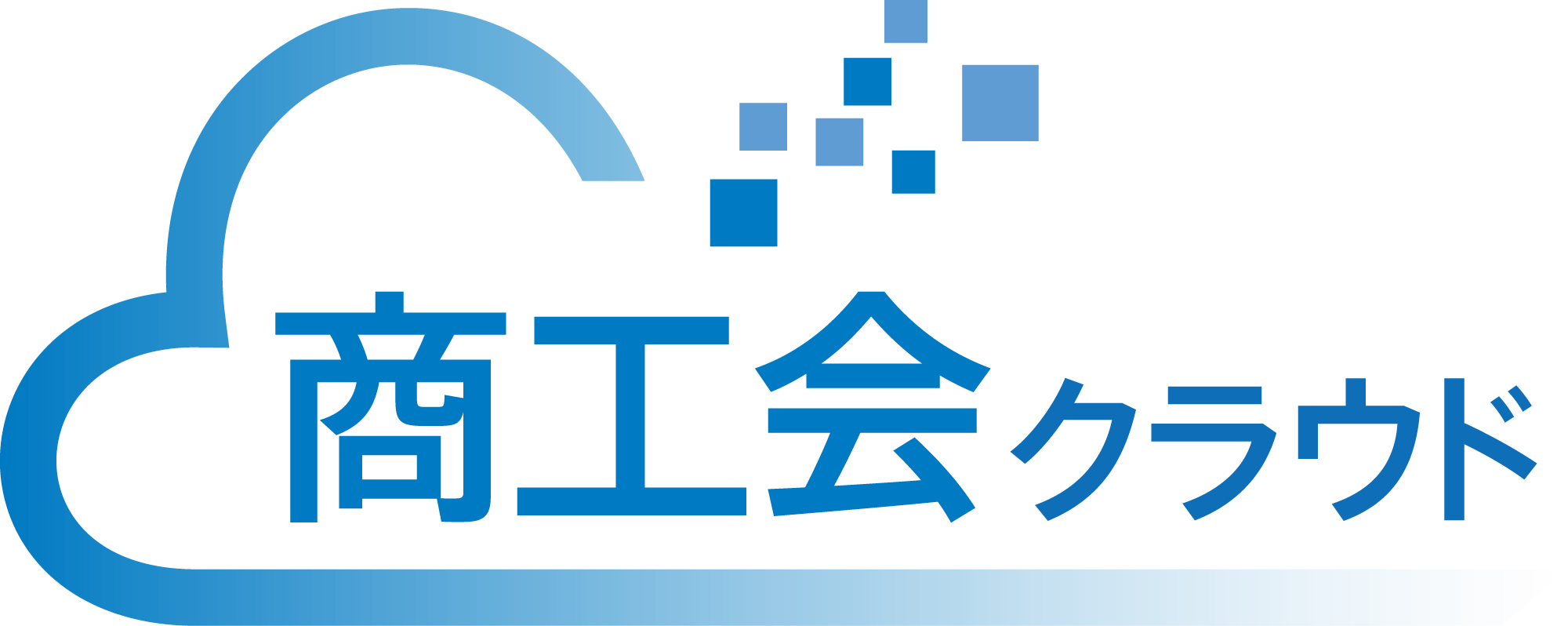 商工会クラウド